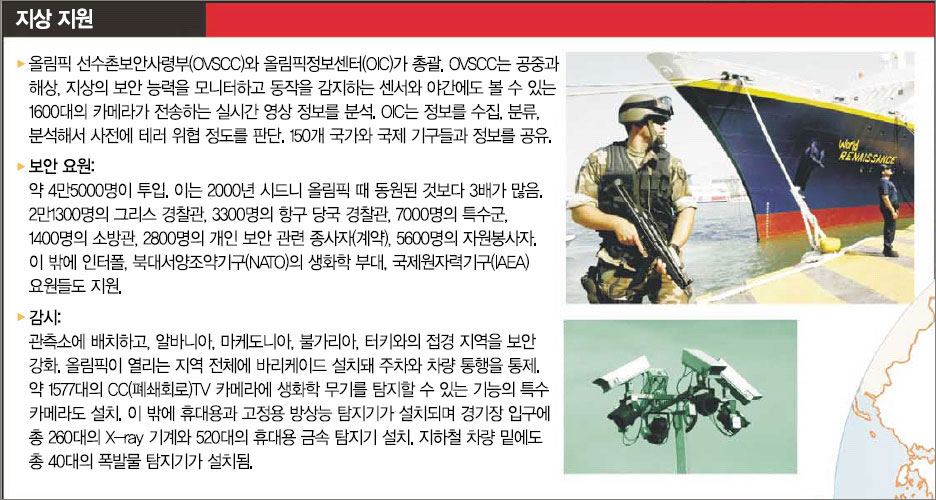 지상 지원

▸ 올림픽 선수촌보안사령부(OVSCC)와 올림픽정보센터(OIC)가 총괄. OVSCC는 공중과 해상, 지상의 보안 능력을 모니터하고 동작을 감지하는 센서와 야간에도 볼 수 있는 1600대의 카메라가 전송하는 실시간 영상 정보를 분석. OIC는 정보를 수집, 분류, 분석해서 사전에 테러 위협 정도를 판단. 150개 국가와 국제 기구들과 정보를 공유.

▸ 보안 요원:
약 4만5000명이 투입. 이는 2000년 시드니 올림픽 때 동원된 것보다 3배가 많음. 2만1300명의 그리스 경찰관, 3300명의 항구 당국 경찰관, 7000명의 특수군, 1400명의 소방관, 2800명의 개인 보안 관련 종사자(계약), 5600명의 자원봉사자. 이 밖에 인터폴, 북대서양조약기구(NATO)의 생화학 부대, 국제원자력기구(IAEA) 요원들도 지원.

▸ 감시:
관측소에 배치하고, 알바니아, 마케도니아, 불가리아, 터키와의 접경 지역을 보안 강화. 올림픽이 열리는 지역 전체에 바리케이드 설치돼 주차와 차량 통행을 통제. 약 1577대의 CC(폐쇄회로)TV 카메라에 생화학 무기를 탐지할 수 있는 기능의 특수 카메라도 설치. 이 밖에 휴대용과 고정용 방상능 탐지기가 설치되며 경기장 입구에 총 260대의 X-ray 기계와 520대의 휴대용 금속 탐지기 설치. 지하철 차량 밑에도 총 40대의 폭발물 탐지기가 설치됨.

World RENAISSANCE